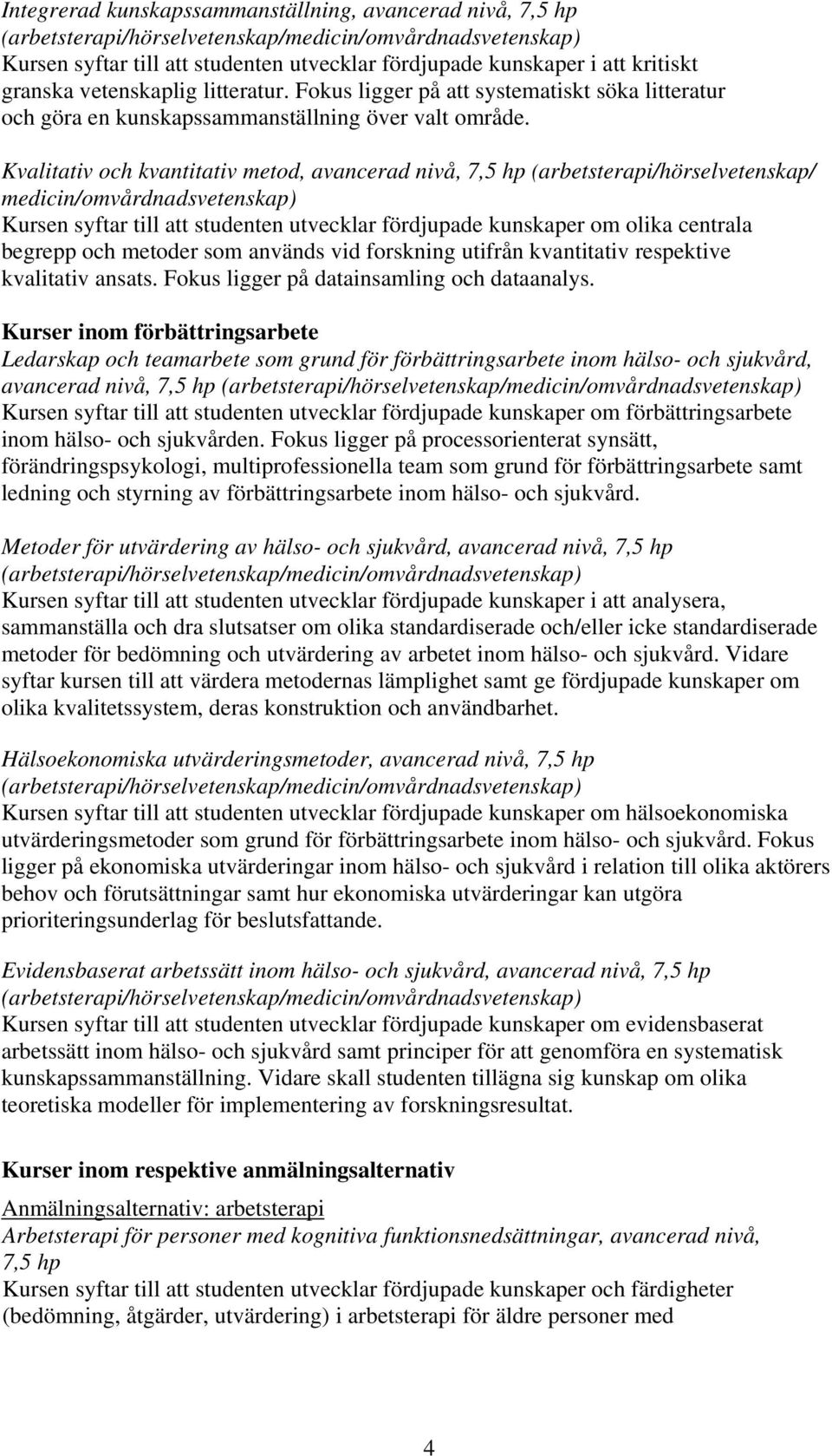 Integrerad kunskapssammanställning, avancerad nivå, 7,5 hp (arbetsterapi/hörselvetenskap/medicin/omvårdnadsvetenskap)
Kursen syftar till att studenten utvecklar fördjupade kunskaper i att kritiskt granska vetenskaplig litteratur. Fokus ligger på att systematiskt söka litteratur och göra en kunskapssammanställning över valt område.

Kvalitativ och kvantitativ metod, avancerad nivå, 7,5 hp (arbetsterapi/hörselvetenskap/ medicin/omvårdnadsvetenskap)
Kursen syftar till att studenten utvecklar fördjupade kunskaper om olika centrala begrepp och metoder som används vid forskning utifrån kvantitativ respektive kvalitativ ansats. Fokus ligger på datainsamling och dataanalys.

Kurser inom förbättringsarbete
Ledarskap och teamarbete som grund för förbättringsarbete inom hälso- och sjukvård, avancerad nivå, 7,5 hp (arbetsterapi/hörselvetenskap/medicin/omvårdnadsvetenskap)
Kursen syftar till att studenten utvecklar fördjupade kunskaper om förbättringsarbete inom hälso- och sjukvården. Fokus ligger på processorienterat synsätt, förändringspsykologi, multiprofessionella team som grund för förbättringsarbete samt ledning och styrning av förbättringsarbete inom hälso- och sjukvård.

Metoder för utvärdering av hälso- och sjukvård, avancerad nivå, 7,5 hp (arbetsterapi/hörselvetenskap/medicin/omvårdnadsvetenskap)
Kursen syftar till att studenten utvecklar fördjupade kunskaper i att analysera, sammanställa och dra slutsatser om olika standardiserade och/eller icke standardiserade metoder för bedömning och utvärdering av arbetet inom hälso- och sjukvård. Vidare syftar kursen till att värdera metodernas lämplighet samt ge fördjupade kunskaper om olika kvalitetssystem, deras konstruktion och användbarhet.

Hälsoekonomiska utvärderingsmetoder, avancerad nivå, 7,5 hp (arbetsterapi/hörselvetenskap/medicin/omvårdnadsvetenskap)
Kursen syftar till att studenten utvecklar fördjupade kunskaper om hälsoekonomiska utvärderingsmetoder som grund för förbättringsarbete inom hälso- och sjukvård. Fokus ligger på ekonomiska utvärderingar inom hälso- och sjukvård i relation till olika aktörers behov och förutsättningar samt hur ekonomiska utvärderingar kan utgöra prioriteringsunderlag för beslutsfattande.

Evidensbaserat arbetssätt inom hälso- och sjukvård, avancerad nivå, 7,5 hp (arbetsterapi/hörselvetenskap/medicin/omvårdnadsvetenskap)
Kursen syftar till att studenten utvecklar fördjupade kunskaper om evidensbaserat arbetssätt inom hälso- och sjukvård samt principer för att genomföra en systematisk kunskapssammanställning. Vidare skall studenten tillägna sig kunskap om olika teoretiska modeller för implementering av forskningsresultat.

Kurser inom respektive anmälningsalternativ
Anmälningsalternativ: arbetsterapi
Arbetsterapi för personer med kognitiva funktionsnedsättningar, avancerad nivå, 7,5 hp
Kursen syftar till att studenten utvecklar fördjupade kunskaper och färdigheter (bedömning, åtgärder, utvärdering) i arbetsterapi för äldre personer med

4